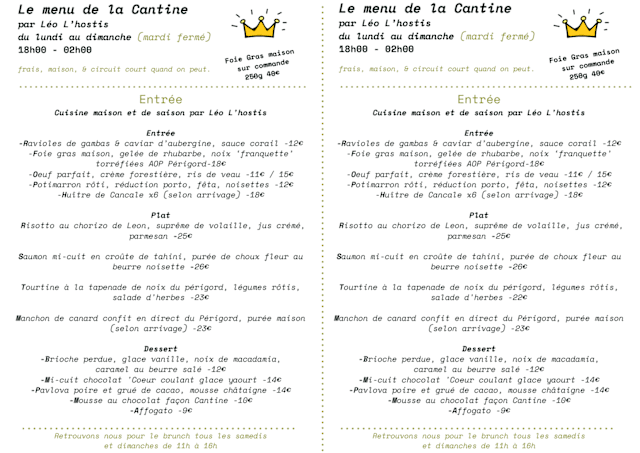 Le menu de la Cantine
par Léo L'hostis
du lundi au dimanche (mardi fermé)
18h00 - 02h00

frais, maison, & circuit court quand on peut.

Foie Gras maison sur commande 250g 40€

Entrée
Cuisine maison et de saison par Léo L'hostis

Entrée
-Ravioles de gambas & caviar d'aubergine, sauce corail -12€
-Foie gras maison, gelée de rhubarbe, noix 'franquette' torréfiées AOP Périgord-18€
-Oeuf parfait, crème forestière, ris de veau -11€ / 15€
-Potimarron rôti, réduction porto, féta, noisettes -12€
-Huitre de Cancale x6 (selon arrivage) -18€

Plat
Risotto au chorizo de Leon, suprême de volaille, jus crémé, parmesan -25€

Saumon mi-cuit en croûte de tahini, purée de choux fleur au beurre noisette -26€

Tourtine à la tapenade de noix du périgord, légumes rôtis, salade d'herbes -23€

Manchon de canard confit en direct du Périgord, purée maison (selon arrivage) -23€

Dessert
-Brioche perdue, glace vanille, noix de macadamia, caramel au beurre salé -12€
-Mi-cuit chocolat 'Coeur coulant glace yaourt -14€
-Pavlova poire et grué de cacao, mousse châtaigne -14€
-Mousse au chocolat façon Cantine -10€
-Affogato -9€

Retrouvons nous pour le brunch tous les samedis et dimanches de 11h à 16h

Le menu de la Cantine
par Léo L'hostis
du lundi au dimanche (mardi fermé)
18h00 - 02h00

frais, maison, & circuit court quand on peut.

Foie Gras maison sur commande 250g 40€

Entrée
Cuisine maison et de saison par Léo L'hostis

Entrée
-Ravioles de gambas & caviar d'aubergine, sauce corail -12€
-Foie gras maison, gelée de rhubarbe, noix 'franquette' torréfiées AOP Périgord-18€
-Oeuf parfait, crème forestière, ris de veau -11€ / 15€
-Potimarron rôti, réduction porto, féta, noisettes -12€
-Huitre de Cancale x6 (selon arrivage) -18€

Plat
Risotto au chorizo de Leon, suprême de volaille, jus crémé, parmesan -25€

Saumon mi-cuit en croûte de tahini, purée de choux fleur au beurre noisette -26€

Tourtine à la tapenade de noix du périgord, légumes rôtis, salade d'herbes -22€

Manchon de canard confit en direct du Périgord, purée maison (selon arrivage) -23€

Dessert
-Brioche perdue, glace vanille, noix de macadamia, caramel au beurre salé -12€
-Mi-cuit chocolat 'Coeur coulant glace yaourt -14€
-Pavlova poire et grué de cacao, mousse châtaigne -14€
-Mousse au chocolat façon Cantine -10€
-Affogato -9€

Retrouvons nous pour le brunch tous les samedis et dimanches de 11h à 16h